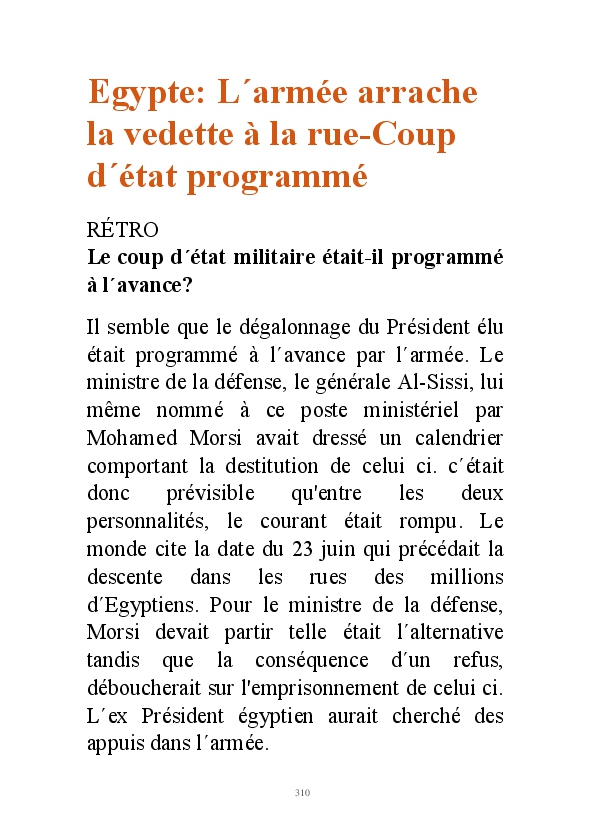 Egypte: L´armée arrache la vedette à la rue-Coup d´état programmé

RÉTRO

Le coup d´état militaire était-il programmé à l´avance?

Il semble que le dégalonnage du Président élu était programmé à l´avance par l´armée. Le ministre de la défense, le générale Al-Sissi, lui même nommé à ce poste ministériel par Mohamed Morsi avait dressé un calendrier comportant la destitution de celui ci. c´était donc prévisible qu'entre les deux personnalités, le courant était rompu. Le monde cite la date du 23 juin qui précédait la descente dans les rues des millions d´Egyptiens. Pour le ministre de la défense, Morsi devait partir telle était l´alternative tandis que la conséquence d´un refus, déboucherait sur l'emprisonnement de celui ci. L´ex Président égyptien aurait cherché des appuis dans l´armée.

310